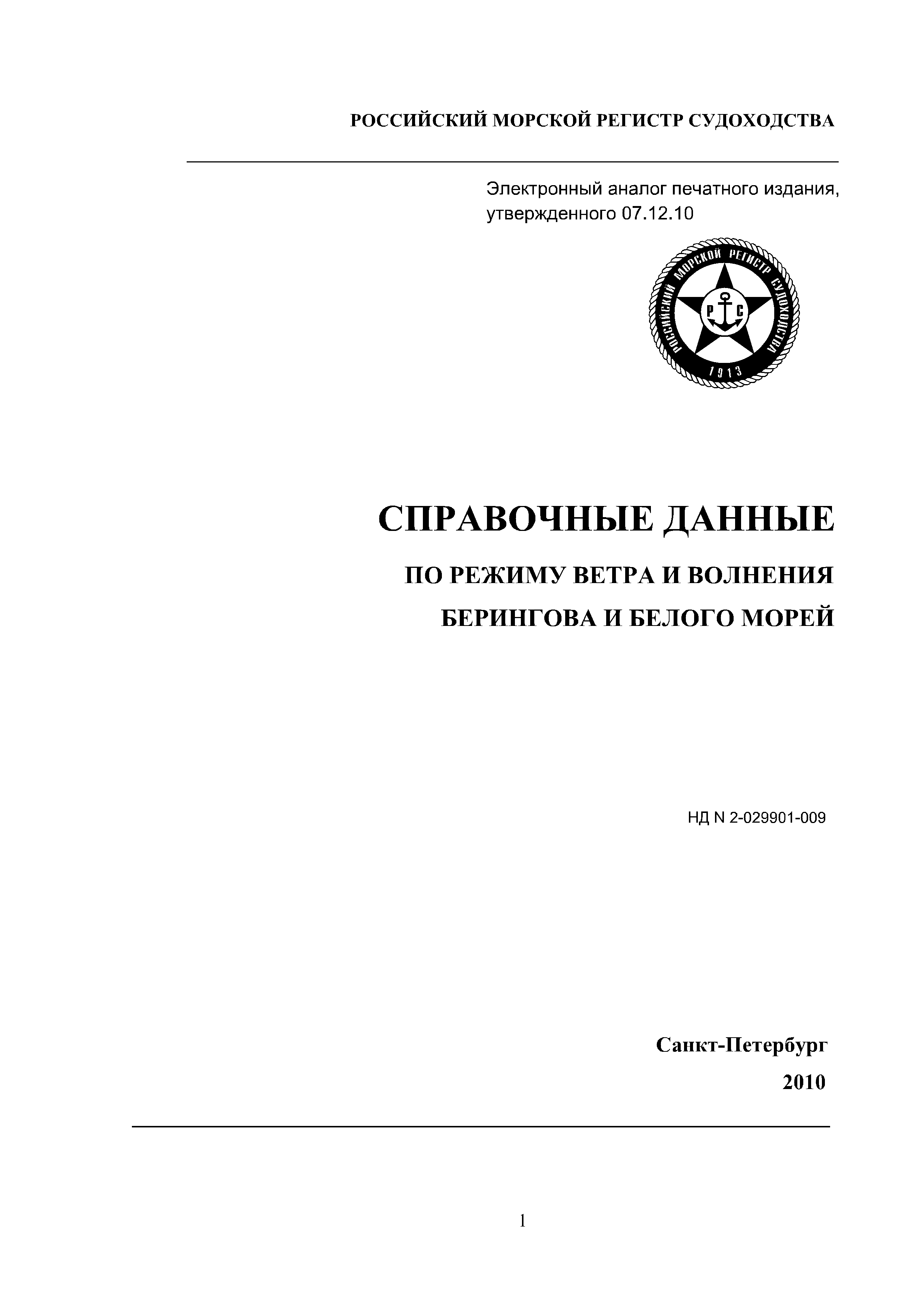 РОССИЙСКИЙ МОРСКОЙ РЕГИСТР СУДОХОДСТВА

Электронный аналог печатного издания, утвержденного 07.12.10

РОССИЙСКИЙ МОРСКОЙ РЕГИСТР СУДОХОДСТВА
Р С
1913

СПРАВОЧНЫЕ ДАННЫЕ

ПО РЕЖИМУ ВЕТРА И ВОЛНЕНИЯ

БЕРИНГОВА И БЕЛОГО МОРЕЙ

НД N 2-029901-009

Санкт-Петербург

2010

1